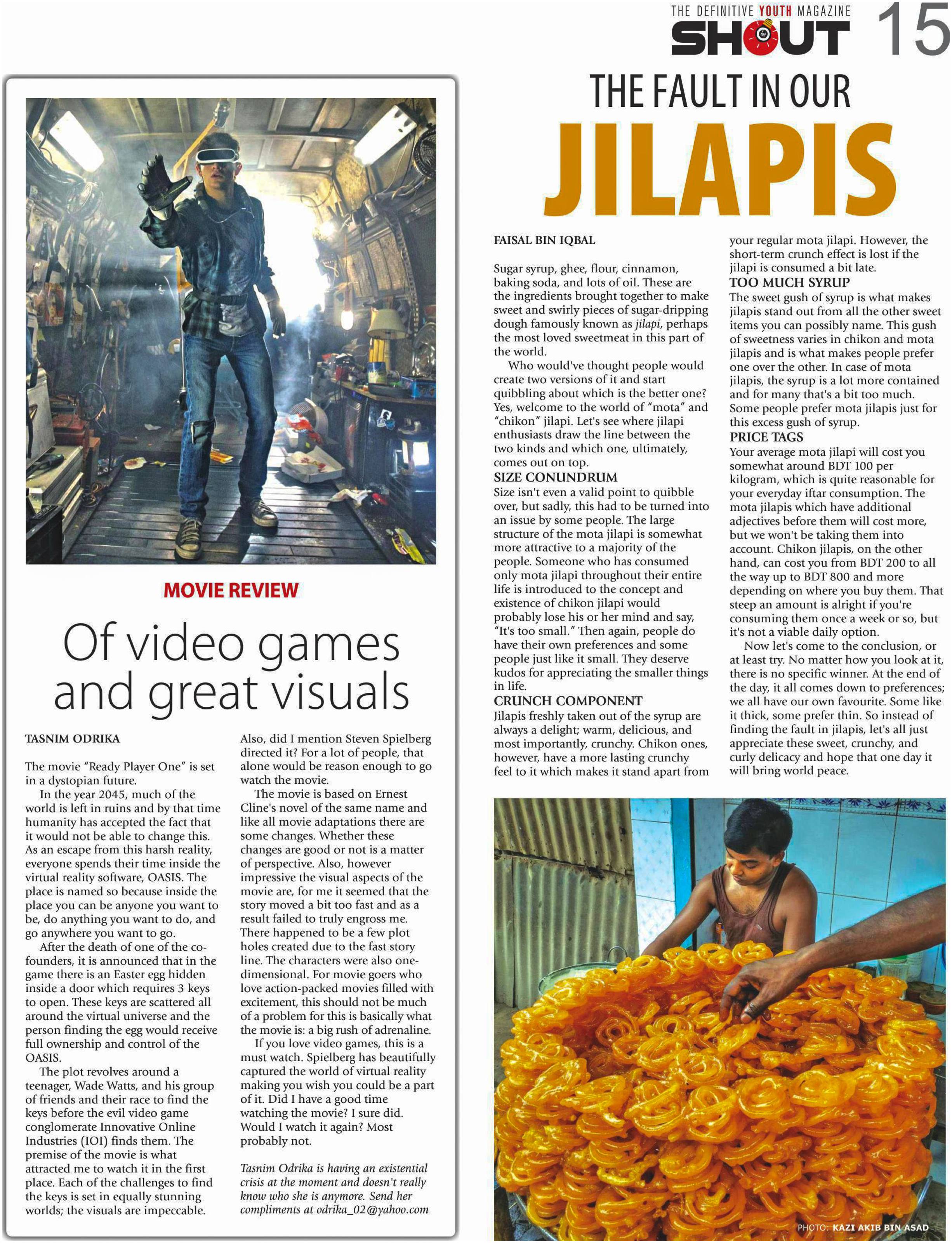 THE DEFINITIVE YOUTH MAGAZINE
SHOUT 15

MOVIE REVIEW

Of video games and great visuals

TASNIM ODRIKA

The movie "Ready Player One" is set in a dystopian future.

In the year 2045, much of the world is left in ruins and by that time humanity has accepted the fact that it would not be able to change this. As an escape from this harsh reality, everyone spends their time inside the virtual reality software, OASIS. The place is named so because inside the place you can be anyone you want to be, do anything you want to do, and go anywhere you want to go.

After the death of one of the co-founders, it is announced that in the game there is an Easter egg hidden inside a door which requires 3 keys to open. These keys are scattered all around the virtual universe and the person finding the egg would receive full ownership and control of the OASIS.

The plot revolves around a teenager, Wade Watts, and his group of friends and their race to find the keys before the evil video game conglomerate Innovative Online Industries (IOI) finds them. The premise of the movie is what attracted me to watch it in the first place. Each of the challenges to find the keys is set in equally stunning worlds; the visuals are impeccable.

Also, did I mention Steven Spielberg directed it? For a lot of people, that alone would be reason enough to go watch the movie.

The movie is based on Ernest Cline's novel of the same name and like all movie adaptations there are some changes. Whether these changes are good or not is a matter of perspective. Also, however impressive the visual aspects of the movie are, for me it seemed that the story moved a bit too fast and as a result failed to truly engross me. There happened to be a few plot holes created due to the fast story line. The characters were also one-dimensional. For movie goers who love action-packed movies filled with excitement, this should not be much of a problem for this is basically what the movie is: a big rush of adrenaline.

If you love video games, this is a must watch. Spielberg has beautifully captured the world of virtual reality making you wish you could be a part of it. Did I have a good time watching the movie? I sure did. Would I watch it again? Most probably not.

Tasnim Odrika is having an existential crisis at the moment and doesn't really know who she is anymore. Send her compliments at odrika_02@yahoo.com

THE FAULT IN OUR JILAPIS

FAISAL BIN IQBAL

Sugar syrup, ghee, flour, cinnamon, baking soda, and lots of oil. These are the ingredients brought together to make sweet and swirly pieces of sugar-dripping dough famously known as jilapi, perhaps the most loved sweetmeat in this part of the world.

Who would've thought people would create two versions of it and start quibbling about which is the better one? Yes, welcome to the world of "mota" and "chikon" jilapi. Let's see where jilapi enthusiasts draw the line between the two kinds and which one, ultimately, comes out on top.

SIZE CONUNDRUM
Size isn't even a valid point to quibble over, but sadly, this had to be turned into an issue by some people. The large structure of the mota jilapi is somewhat more attractive to a majority of the people. Someone who has consumed only mota jilapi throughout their entire life is introduced to the concept and existence of chikon jilapi would probably lose his or her mind and say, "It's too small." Then again, people do have their own preferences and some people just like it small. They deserve kudos for appreciating the smaller things in life.

CRUNCH COMPONENT
Jilapis freshly taken out of the syrup are always a delight; warm, delicious, and most importantly, crunchy. Chikon ones, however, have a more lasting crunchy feel to it which makes it stand apart from your regular mota jilapi. However, the short-term crunch effect is lost if the jilapi is consumed a bit late.

TOO MUCH SYRUP
The sweet gush of syrup is what makes jilapis stand out from all the other sweet items you can possibly name. This gush of sweetness varies in chikon and mota jilapis and is what makes people prefer one over the other. In case of mota jilapis, the syrup is a lot more contained and for many that's a bit too much. Some people prefer mota jilapis just for this excess gush of syrup.

PRICE TAGS
Your average mota jilapi will cost you somewhat around BDT 100 per kilogram, which is quite reasonable for your everyday iftar consumption. The mota jilapis which have additional adjectives before them will cost more, but we won't be taking them into account. Chikon jilapis, on the other hand, can cost you from BDT 200 to all the way up to BDT 800 and more depending on where you buy them. That steep an amount is alright if you're consuming them once a week or so, but it's not a viable daily option.

Now let's come to the conclusion, or at least try. No matter how you look at it, there is no specific winner. At the end of the day, it all comes down to preferences; we all have our own favourite. Some like it thick, some prefer thin. So instead of finding the fault in jilapis, let's all just appreciate these sweet, crunchy, and curly delicacy and hope that one day it will bring world peace.

PHOTO: KAZI AKIB BIN ASAD